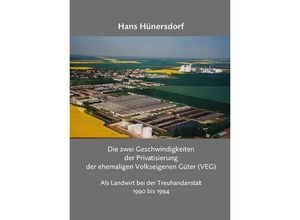 Hans Hünersdorf

Die zwei Geschwindigkeiten der Privatisierung der ehemaligen Volkseigenen Güter (VEG)

Als Landwirt bei der Treuhandanstalt 1990 bis 1994